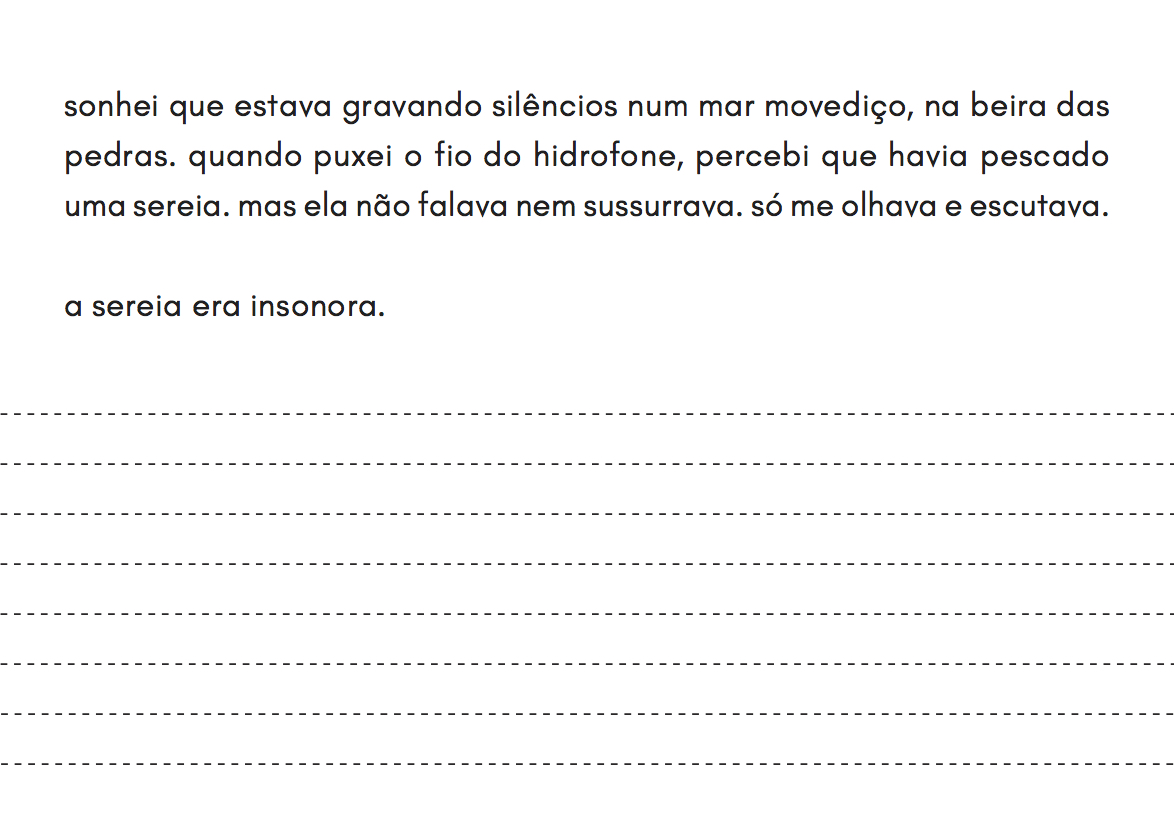 sonhei que estava gravando silêncios num mar movediço, na beira das pedras. quando puxei o fio do hidrofone, percebi que havia pescado uma sereia. mas ela não falava nem sussurrava. só me olhava e escutava.

a sereia era insonora.